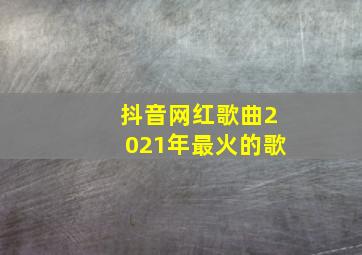 抖音网红歌曲2021年最火的歌